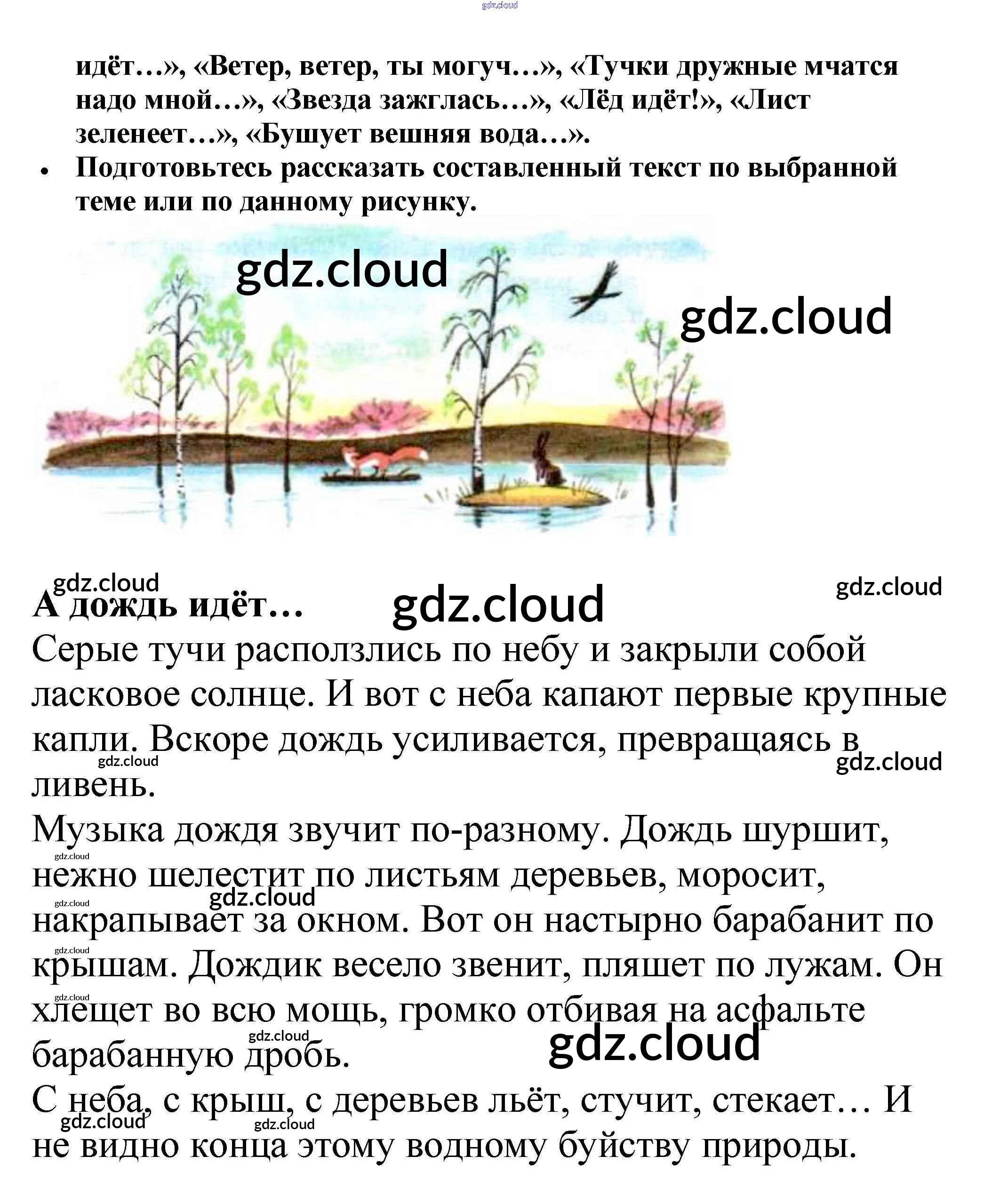 идёт…», «Ветер, ветер, ты могуч…», «Тучки дружные мчатся надо мной…», «Звезда зажглась…», «Лёд идёт!», «Лист зеленеет…», «Бушует вешняя вода…».

• Подготовьтесь рассказать составленный текст по выбранной теме или по данному рисунку.

А дождь идёт…

Серые тучи расползлись по небу и закрыли собой ласковое солнце. И вот с неба капают первые крупные капли. Вскоре дождь усиливается, превращаясь в ливень.

Музыка дождя звучит по-разному. Дождь шуршит, нежно шелестит по листьям деревьев, моросит, накрапывает за окном. Вот он настырно барабанит по крышам. Дождик весело звенит, пляшет по лужам. Он хлещет во всю мощь, громко отбивая на асфальте барабанную дробь.

С неба, с крыш, с деревьев льёт, стучит, стекает… И не видно конца этому водному буйству природы.

gdz.cloud